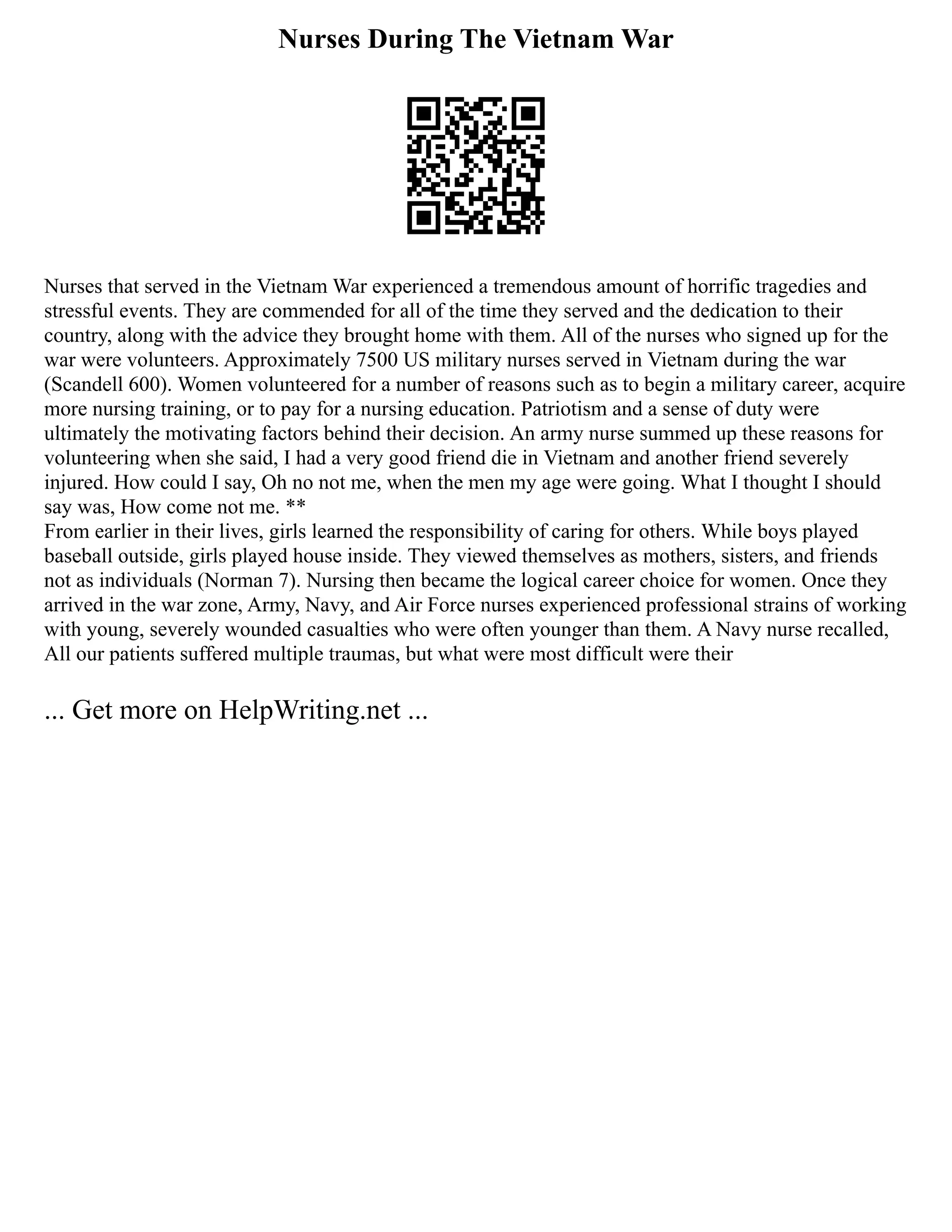 Nurses During The Vietnam War

Nurses that served in the Vietnam War experienced a tremendous amount of horrific tragedies and stressful events. They are commended for all of the time they served and the dedication to their country, along with the advice they brought home with them. All of the nurses who signed up for the war were volunteers. Approximately 7500 US military nurses served in Vietnam during the war (Scandell 600). Women volunteered for a number of reasons such as to begin a military career, acquire more nursing training, or to pay for a nursing education. Patriotism and a sense of duty were ultimately the motivating factors behind their decision. An army nurse summed up these reasons for volunteering when she said, I had a very good friend die in Vietnam and another friend severely injured. How could I say, Oh no not me, when the men my age were going. What I thought I should say was, How come not me. **
From earlier in their lives, girls learned the responsibility of caring for others. While boys played baseball outside, girls played house inside. They viewed themselves as mothers, sisters, and friends not as individuals (Norman 7). Nursing then became the logical career choice for women. Once they arrived in the war zone, Army, Navy, and Air Force nurses experienced professional strains of working with young, severely wounded casualties who were often younger than them. A Navy nurse recalled, All our patients suffered multiple traumas, but what were most difficult were their

... Get more on HelpWriting.net ...